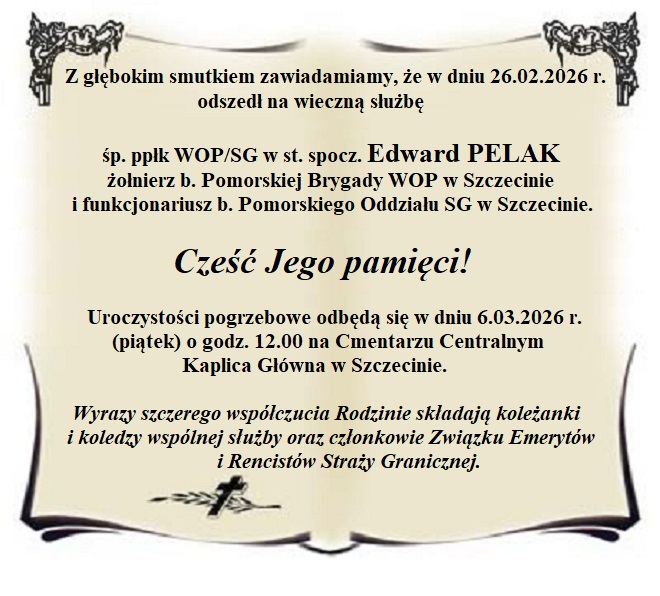 Z głębokim smutkiem zawiadamiamy, że w dniu 26.02.2026 r. odszedł na wieczną służbę

śp. ppłk WOP/SG w st. spocz. Edward PELAK
żołnierz b. Pomorskiej Brygady WOP w Szczecinie
i funkcjonariusz b. Pomorskiego Oddziału SG w Szczecinie.

Cześć Jego pamięci!

Uroczystości pogrzebowe odbędą się w dniu 6.03.2026 r. (piątek) o godz. 12.00 na Cmentarzu Centralnym Kaplica Główna w Szczecinie.

Wyrazy szczerego współczucia Rodzinie składają koleżanki i koledzy wspólnej służby oraz członkowie Związku Emerytów i Rencistów Straży Granicznej.